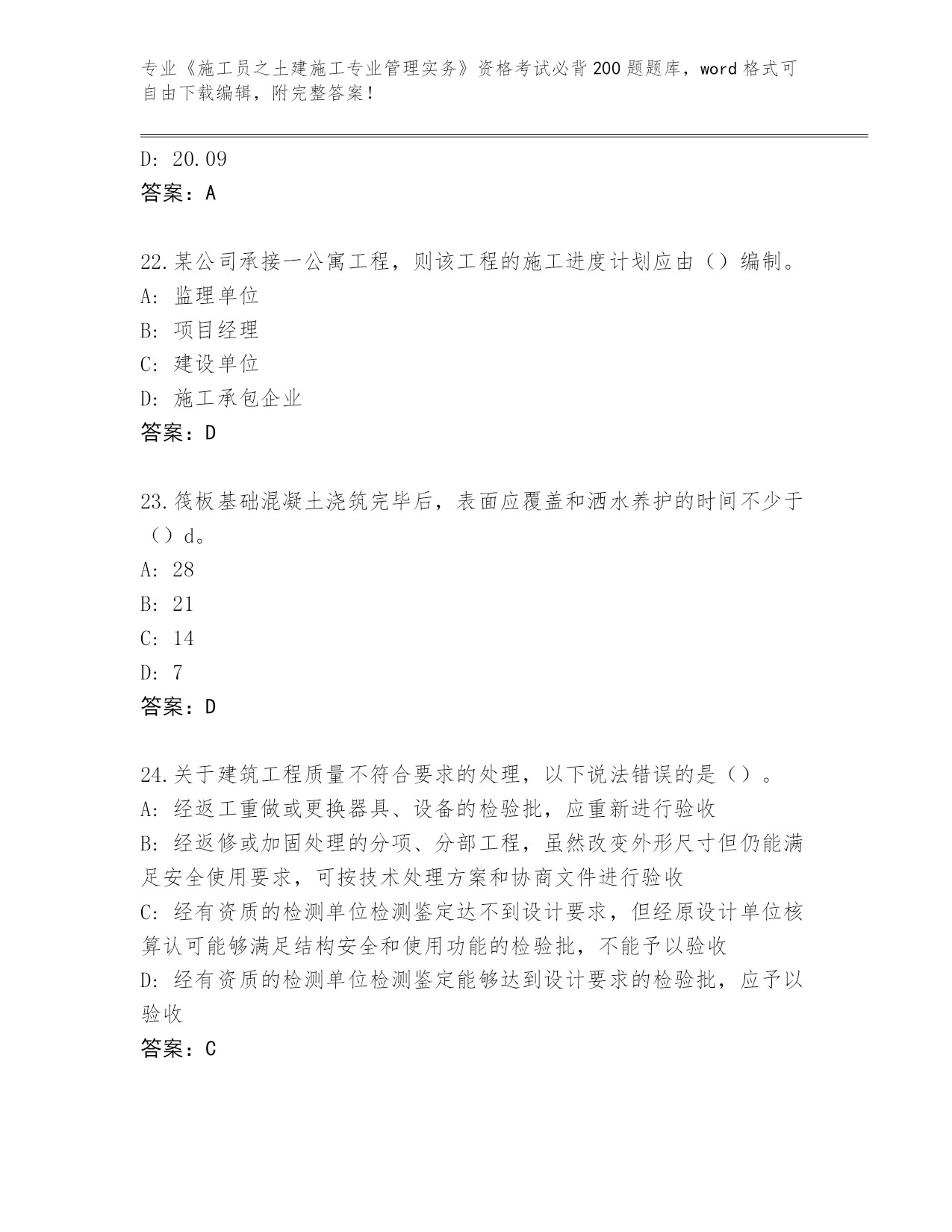 专业《施工员之土建施工专业管理实务》资格考试必背200题题库，word格式可自由下载编辑，附完整答案！

D: 20.09
答案：A

22.某公司承接一公寓工程，则该工程的施工进度计划应由（）编制。
A: 监理单位
B: 项目经理
C: 建设单位
D: 施工承包企业
答案：D

23.筏板基础混凝土浇筑完毕后，表面应覆盖和洒水养护的时间不少于（）d。
A: 28
B: 21
C: 14
D: 7
答案：D

24.关于建筑工程质量不符合要求的处理，以下说法错误的是（）。
A: 经返工重做或更换器具、设备的检验批，应重新进行验收
B: 经返修或加固处理的分项、分部工程，虽然改变外形尺寸但仍能满足安全使用要求，可按技术处理方案和协商文件进行验收
C: 经有资质的检测单位检测鉴定达不到设计要求，但经原设计单位核算认可能够满足结构安全和使用功能的检验批，不能予以验收
D: 经有资质的检测单位检测鉴定能够达到设计要求的检验批，应予以验收
答案：C